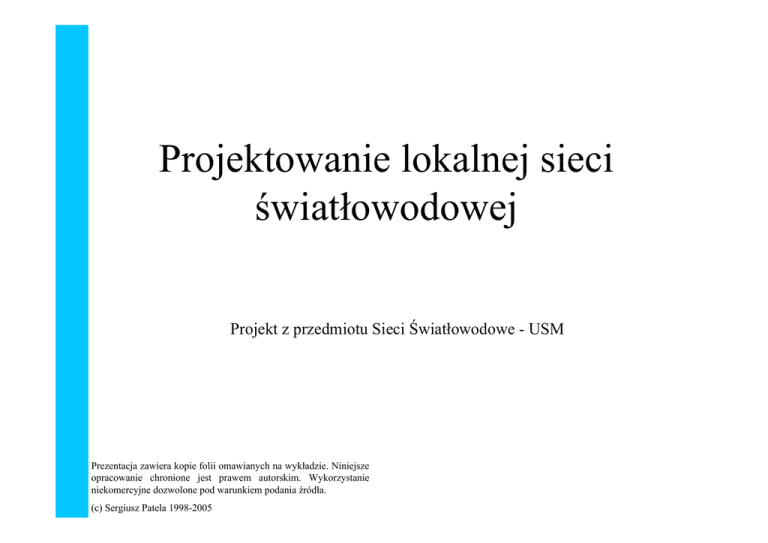 Projektowanie lokalnej sieci światłowodowej

Projekt z przedmiotu Sieci Światłowodowe - USM

Prezentacja zawiera kopie folii omawianych na wykładzie. Niniejsze opracowanie chronione jest prawem autorskim. Wykorzystanie niekomercyjne dozwolone pod warunkiem podania źródła.

(c) Sergiusz Patela 1998-2005